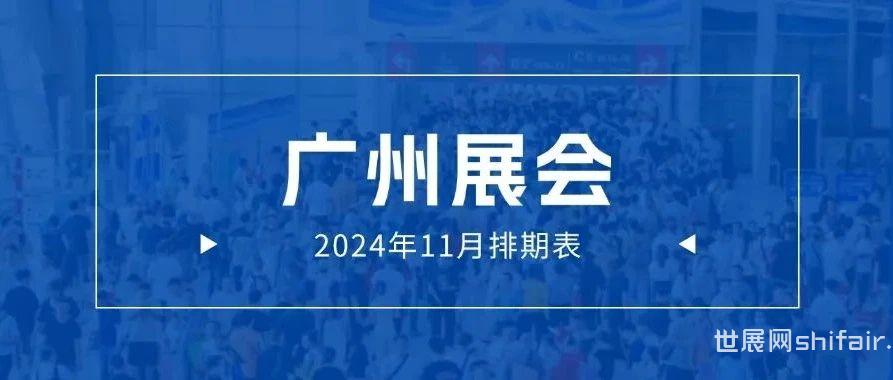 广州展会

2024年11月排期表

世展网shifair.